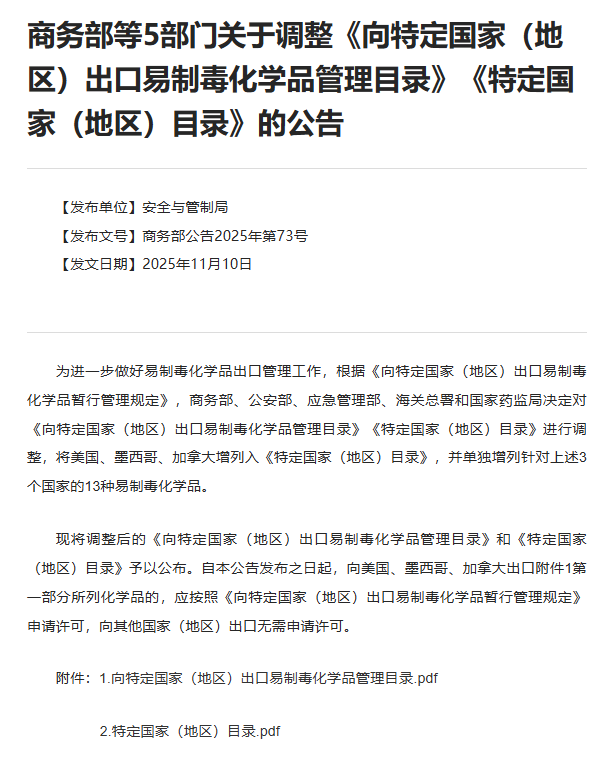 商务部等5部门关于调整《向特定国家（地区）出口易制毒化学品管理目录》《特定国家（地区）目录》的公告

【发布单位】安全与管制局
【发布文号】商务部公告2025年第73号
【发文日期】2025年11月10日

为进一步做好易制毒化学品出口管理工作，根据《向特定国家（地区）出口易制毒化学品暂行管理规定》，商务部、公安部、应急管理部、海关总署和国家药监局决定对《向特定国家（地区）出口易制毒化学品管理目录》《特定国家（地区）目录》进行调整，将美国、墨西哥、加拿大增列入《特定国家（地区）目录》，并单独增列针对上述3个国家的13种易制毒化学品。

现将调整后的《向特定国家（地区）出口易制毒化学品管理目录》和《特定国家（地区）目录》予以公布。自本公告发布之日起，向美国、墨西哥、加拿大出口附件1第一部分所列化学品的，应按照《向特定国家（地区）出口易制毒化学品暂行管理规定》申请许可，向其他国家（地区）出口无需申请许可。

附件：1.向特定国家（地区）出口易制毒化学品管理目录.pdf

2.特定国家（地区）目录.pdf